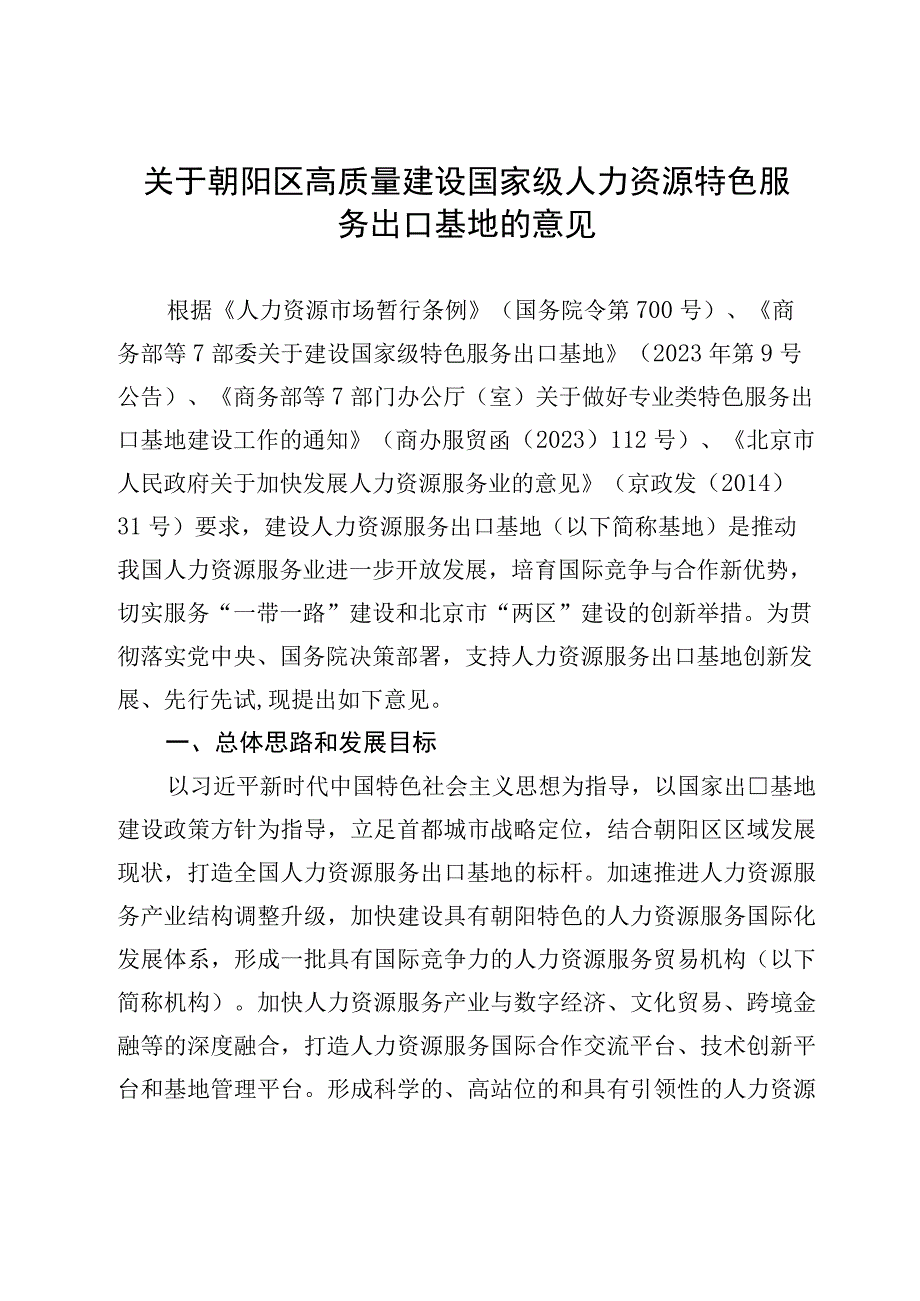 关于朝阳区高质量建设国家级人力资源特色服务出口基地的意见

根据《人力资源市场暂行条例》（国务院令第700号）、《商务部等7部委关于建设国家级特色服务出口基地》（2023年第9号公告）、《商务部等7部门办公厅（室）关于做好专业类特色服务出口基地建设工作的通知》（商办服贸函（2023）112号）、《北京市人民政府关于加快发展人力资源服务业的意见》（京政发（2014）31号）要求，建设人力资源服务出口基地（以下简称基地）是推动我国人力资源服务业进一步开放发展，培育国际竞争与合作新优势，切实服务“一带一路”建设和北京市“两区”建设的创新举措。为贯彻落实党中央、国务院决策部署，支持人力资源服务出口基地创新发展、先行先试,现提出如下意见。

一、总体思路和发展目标

以习近平新时代中国特色社会主义思想为指导，以国家出口基地建设政策方针为指导，立足首都城市战略定位，结合朝阳区区域发展现状，打造全国人力资源服务出口基地的标杆。加速推进人力资源服务产业结构调整升级，加快建设具有朝阳特色的人力资源服务国际化发展体系，形成一批具有国际竞争力的人力资源服务贸易机构（以下简称机构）。加快人力资源服务产业与数字经济、文化贸易、跨境金融等的深度融合，打造人力资源服务国际合作交流平台、技术创新平台和基地管理平台。形成科学的、高站位的和具有引领性的人力资源